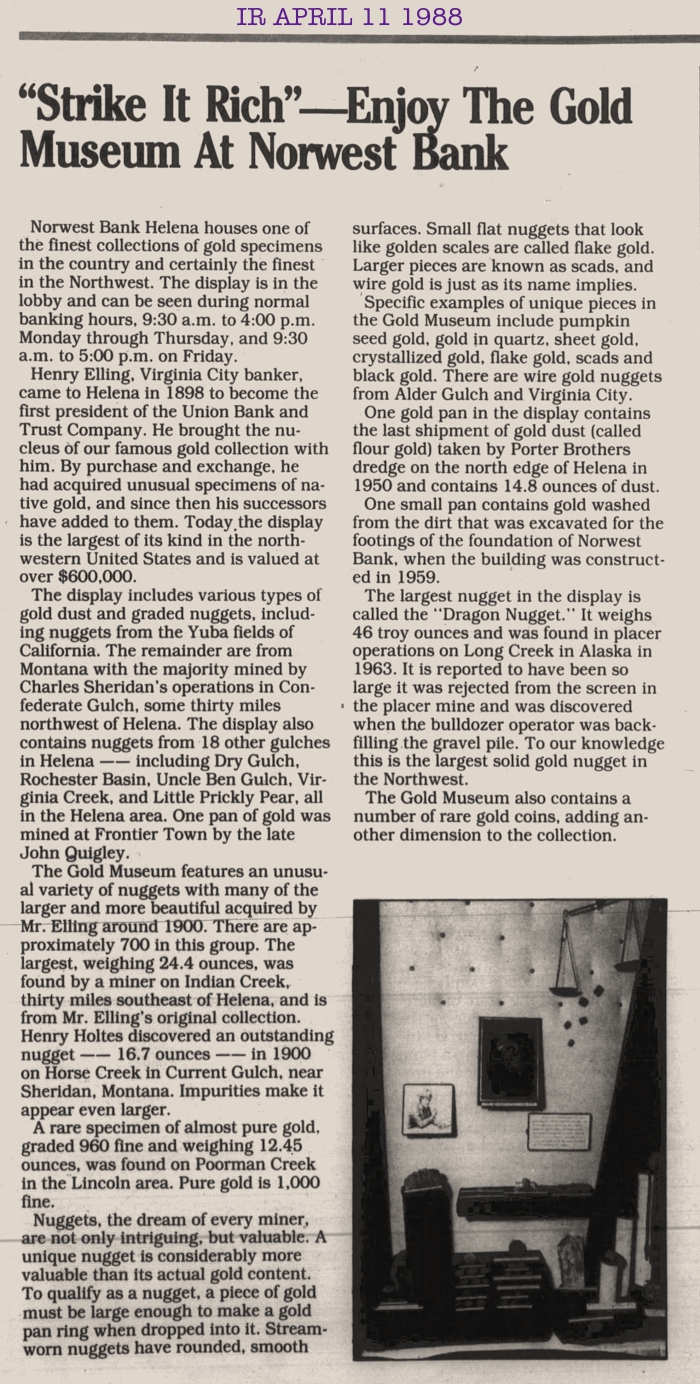 IR APRIL 11 1988

"Strike It Rich"—Enjoy The Gold Museum At Norwest Bank

Norwest Bank Helena houses one of the finest collections of gold specimens in the country and certainly the finest in the Northwest. The display is in the lobby and can be seen during normal banking hours, 9:30 a.m. to 4:00 p.m. Monday through Thursday, and 9:30 a.m. to 5:00 p.m. on Friday.

Henry Elling, Virginia City banker, came to Helena in 1898 to become the first president of the Union Bank and Trust Company. He brought the nucleus of our famous gold collection with him. By purchase and exchange, he had acquired unusual specimens of native gold, and since then his successors have added to them. Today the display is the largest of its kind in the northwestern United States and is valued at over $600,000.

The display includes various types of gold dust and graded nuggets, including nuggets from the Yuba fields of California. The remainder are from Montana with the majority mined by Charles Sheridan's operations in Confederate Gulch, some thirty miles northwest of Helena. The display also contains nuggets from 18 other gulches in Helena —— including Dry Gulch, Rochester Basin, Uncle Ben Gulch, Virginia Creek, and Little Prickly Pear, all in the Helena area. One pan of gold was mined at Frontier Town by the late John Quigley.

The Gold Museum features an unusual variety of nuggets with many of the larger and more beautiful acquired by Mr. Elling around 1900. There are approximately 700 in this group. The largest, weighing 24.4 ounces, was found by a miner on Indian Creek, thirty miles southeast of Helena, and is from Mr. Elling's original collection. Henry Holtes discovered an outstanding nugget —— 16.7 ounces —— in 1900 on Horse Creek in Current Gulch, near Sheridan, Montana. Impurities make it appear even larger.

A rare specimen of almost pure gold, graded 960 fine and weighing 12.45 ounces, was found on Poorman Creek in the Lincoln area. Pure gold is 1,000 fine.

Nuggets, the dream of every miner, are not only intriguing, but valuable. A unique nugget is considerably more valuable than its actual gold content. To qualify as a nugget, a piece of gold must be large enough to make a gold pan ring when dropped into it. Streamworn nuggets have rounded, smooth surfaces. Small flat nuggets that look like golden scales are called flake gold. Larger pieces are known as scads, and wire gold is just as its name implies.

Specific examples of unique pieces in the Gold Museum include pumpkin seed gold, gold in quartz, sheet gold, crystallized gold, flake gold, scads and black gold. There are wire gold nuggets from Alder Gulch and Virginia City.

One gold pan in the display contains the last shipment of gold dust (called flour gold) taken by Porter Brothers dredge on the north edge of Helena in 1950 and contains 14.8 ounces of dust.

One small pan contains gold washed from the dirt that was excavated for the footings of the foundation of Norwest Bank, when the building was constructed in 1959.

The largest nugget in the display is called the "Dragon Nugget." It weighs 46 troy ounces and was found in placer operations on Long Creek in Alaska in 1963. It is reported to have been so large it was rejected from the screen in the placer mine and was discovered when the bulldozer operator was backfilling the gravel pile. To our knowledge this is the largest solid gold nugget in the Northwest.

The Gold Museum also contains a number of rare gold coins, adding another dimension to the collection.